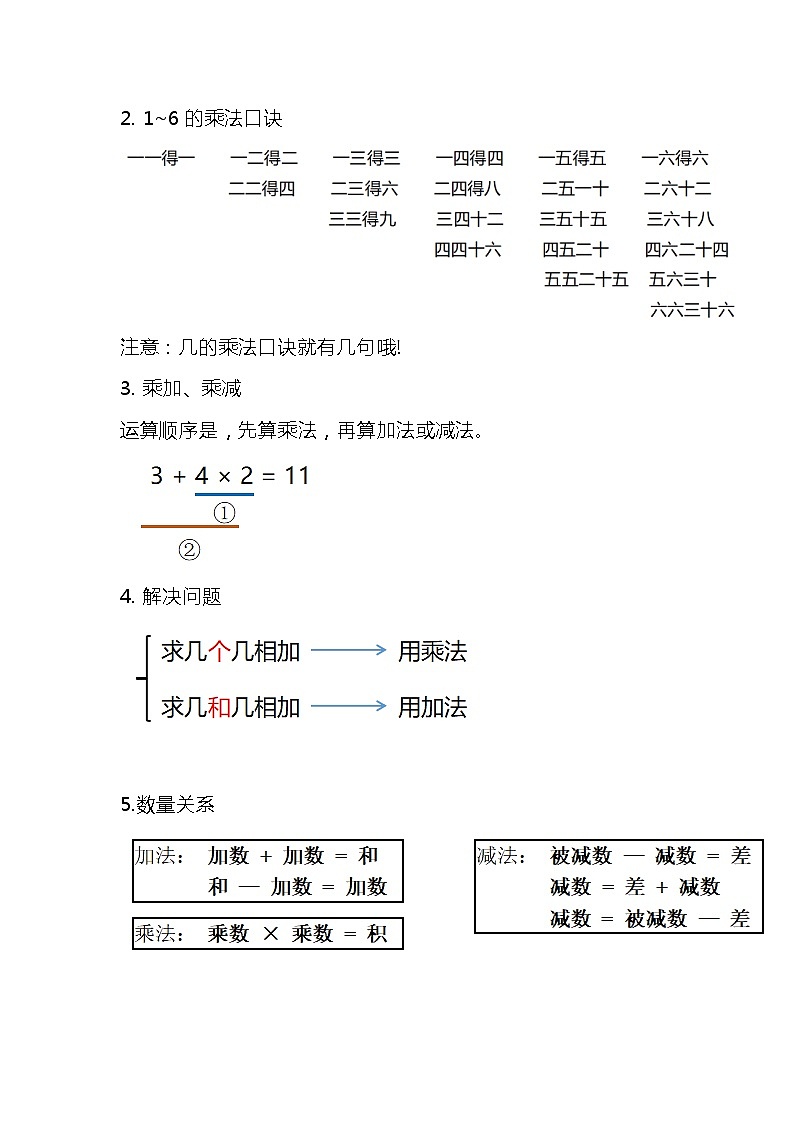 2. 1~6 的乘法口诀

一一得一　一二得二　一三得三　一四得四　一五得五　一六得六
二二得四　二三得六　二四得八　二五一十　二六十二
三三得九　三四十二　三五十五　三六十八
四四十六　四五二十　四六二十四
五五二十五　五六三十
六六三十六

注意：几的乘法口诀就有几句哦!

3. 乘加、乘减

运算顺序是，先算乘法，再算加法或减法。

$3 + 4 \times 2 = 11$

①

②

4. 解决问题

求几个几相加 → 用乘法

求几和几相加 → 用加法

5.数量关系

加法：　加数 + 加数 = 和
和 — 加数 = 加数

乘法：　乘数 × 乘数 = 积

减法：　被减数 — 减数 = 差
减数 = 差 + 减数
减数 = 被减数 — 差